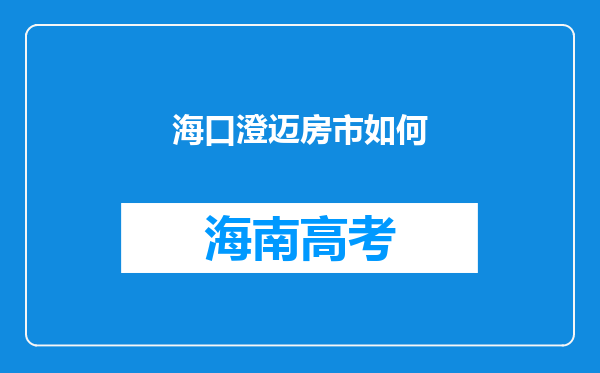 海口澄迈房市如何

海南高考